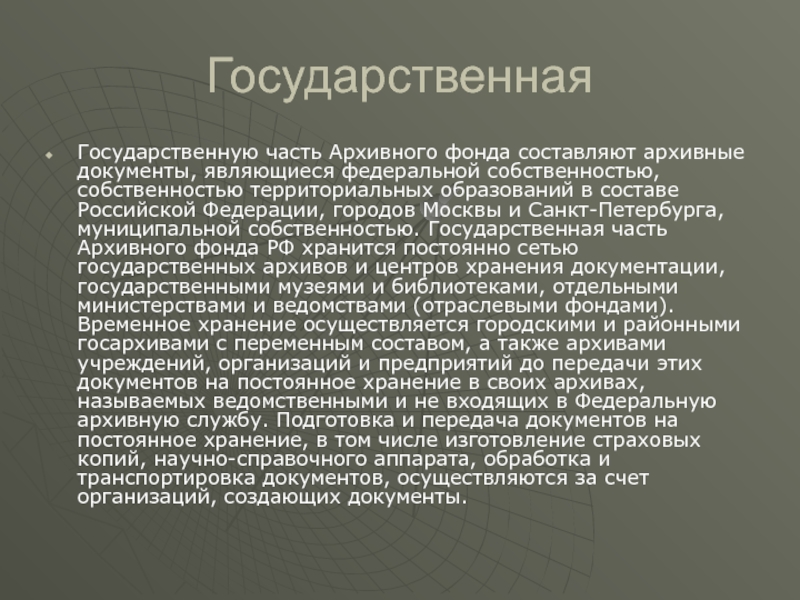 Государственная

Государственную часть Архивного фонда составляют архивные документы, являющиеся федеральной собственностью, собственностью территориальных образований в составе Российской Федерации, городов Москвы и Санкт-Петербурга, муниципальной собственностью. Государственная часть Архивного фонда РФ хранится постоянно сетью государственных архивов и центров хранения документации, государственными музеями и библиотеками, отдельными министерствами и ведомствами (отраслевыми фондами). Временное хранение осуществляется городскими и районными госархивами с переменным составом, а также архивами учреждений, организаций и предприятий до передачи этих документов на постоянное хранение в своих архивах, называемых ведомственными и не входящих в Федеральную архивную службу. Подготовка и передача документов на постоянное хранение, в том числе изготовление страховых копий, научно-справочного аппарата, обработка и транспортировка документов, осуществляются за счет организаций, создающих документы.